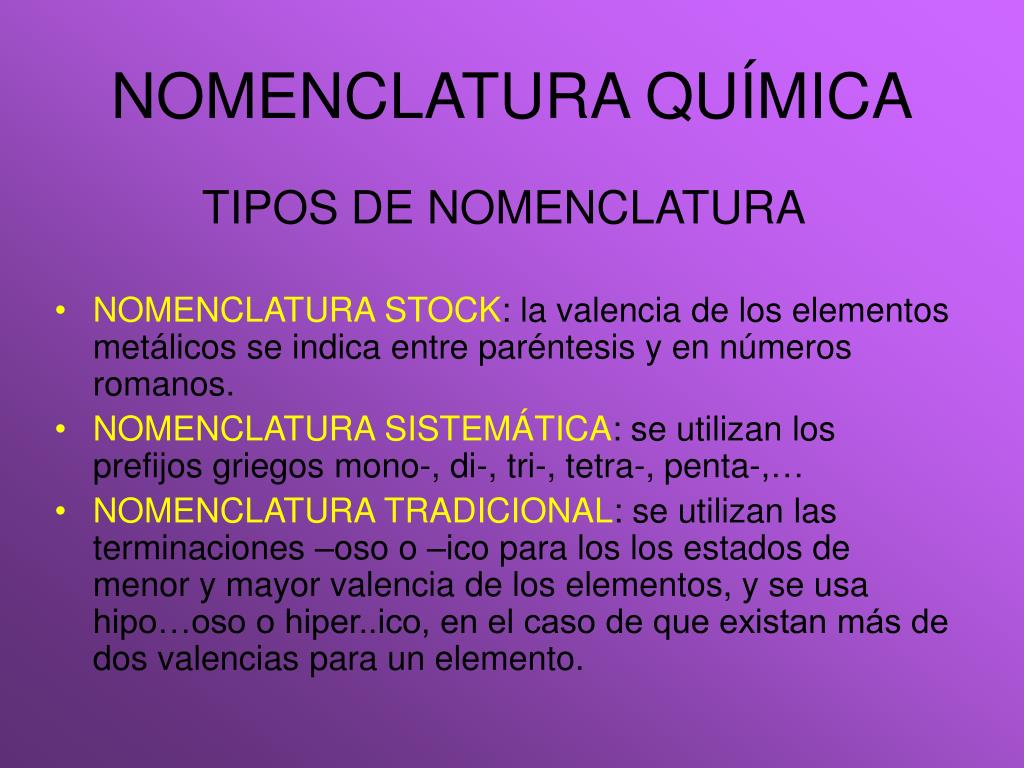 NOMENCLATURA QUÍMICA

TIPOS DE NOMENCLATURA

• NOMENCLATURA STOCK: la valencia de los elementos metálicos se indica entre paréntesis y en números romanos.
• NOMENCLATURA SISTEMÁTICA: se utilizan los prefijos griegos mono-, di-, tri-, tetra-, penta-,…
• NOMENCLATURA TRADICIONAL: se utilizan las terminaciones –oso o –ico para los los estados de menor y mayor valencia de los elementos, y se usa hipo…oso o hiper..ico, en el caso de que existan más de dos valencias para un elemento.